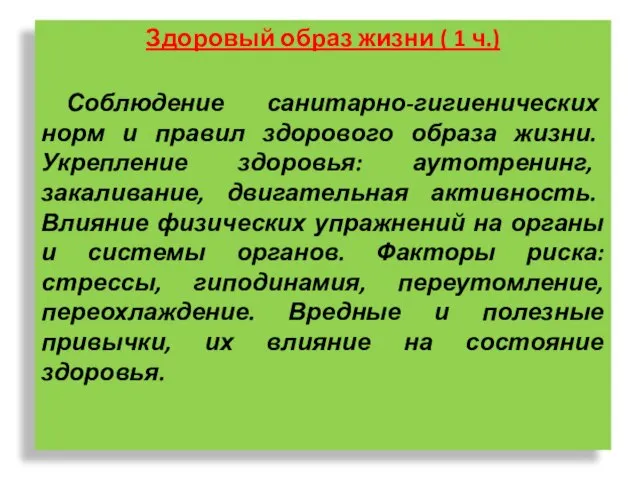 Здоровый образ жизни ( 1 ч.)

Соблюдение санитарно-гигиенических норм и правил здорового образа жизни. Укрепление здоровья: аутотренинг, закаливание, двигательная активность. Влияние физических упражнений на органы и системы органов. Факторы риска: стрессы, гиподинамия, переутомление, переохлаждение. Вредные и полезные привычки, их влияние на состояние здоровья.